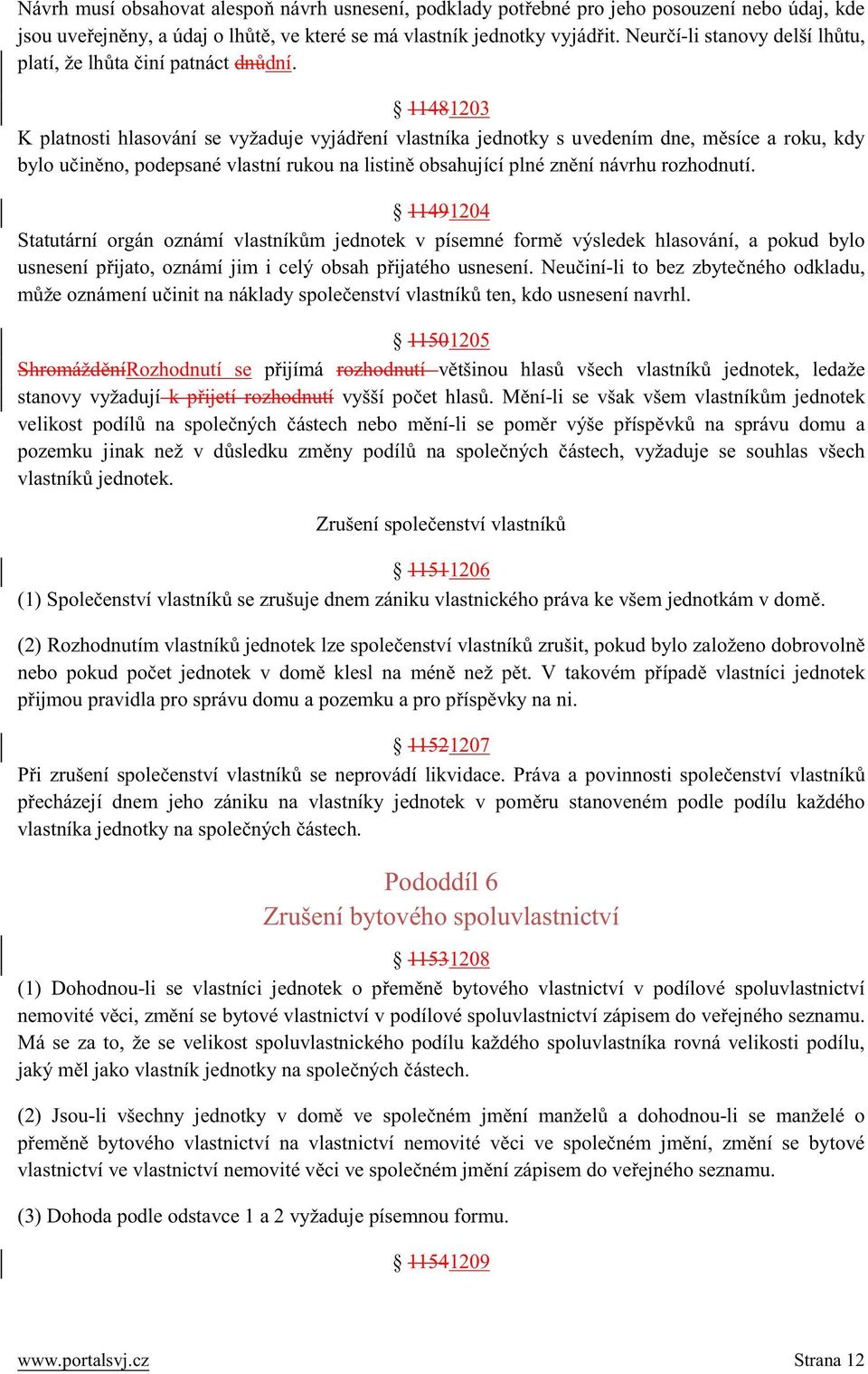 Návrh musí obsahovat alespoň návrh usnesení, podklady potřebné pro jeho posouzení nebo údaj, kde jsou uveřejněny, a údaj o lhůtě, ve které se má vlastník jednotky vyjádřit. Neurčí-li stanovy delší lhůtu, platí, že lhůta činí patnáct dnůdní.

§ 11481203
K platnosti hlasování se vyžaduje vyjádření vlastníka jednotky s uvedením dne, měsíce a roku, kdy bylo učiněno, podepsané vlastní rukou na listině obsahující plné znění návrhu rozhodnutí.

§ 11491204
Statutární orgán oznámí vlastníkům jednotek v písemné formě výsledek hlasování, a pokud bylo usnesení přijato, oznámí jim i celý obsah přijatého usnesení. Neučiní-li to bez zbytečného odkladu, může oznámení učinit na náklady společenství vlastníků ten, kdo usnesení navrhl.

§ 11501205
ShromážděníRozhodnutí se přijímá rozhodnutí většinou hlasů všech vlastníků jednotek, ledaže stanovy vyžadují k přijetí rozhodnutí vyšší počet hlasů. Mění-li se však všem vlastníkům jednotek velikost podílů na společných částech nebo mění-li se poměr výše příspěvků na správu domu a pozemku jinak než v důsledku změny podílů na společných částech, vyžaduje se souhlas všech vlastníků jednotek.

Zrušení společenství vlastníků

§ 11511206
(1) Společenství vlastníků se zrušuje dnem zániku vlastnického práva ke všem jednotkám v domě.

(2) Rozhodnutím vlastníků jednotek lze společenství vlastníků zrušit, pokud bylo založeno dobrovolně nebo pokud počet jednotek v domě klesl na méně než pět. V takovém případě vlastníci jednotek přijmou pravidla pro správu domu a pozemku a pro příspěvky na ni.

§ 11521207
Při zrušení společenství vlastníků se neprovádí likvidace. Práva a povinnosti společenství vlastníků přecházejí dnem jeho zániku na vlastníky jednotek v poměru stanoveném podle podílu každého vlastníka jednotky na společných částech.

Pododdíl 6
Zrušení bytového spoluvlastnictví

§ 11531208
(1) Dohodnou-li se vlastníci jednotek o přeměně bytového vlastnictví v podílové spoluvlastnictví nemovité věci, změní se bytové vlastnictví v podílové spoluvlastnictví zápisem do veřejného seznamu. Má se za to, že se velikost spoluvlastnického podílu každého spoluvlastníka rovná velikosti podílu, jaký měl jako vlastník jednotky na společných částech.

(2) Jsou-li všechny jednotky v domě ve společném jmění manželů a dohodnou-li se manželé o přeměně bytového vlastnictví na vlastnictví nemovité věci ve společném jmění, změní se bytové vlastnictví ve vlastnictví nemovité věci ve společném jmění zápisem do veřejného seznamu.

(3) Dohoda podle odstavce 1 a 2 vyžaduje písemnou formu.

§ 11541209

www.portalsvj.cz Strana 12